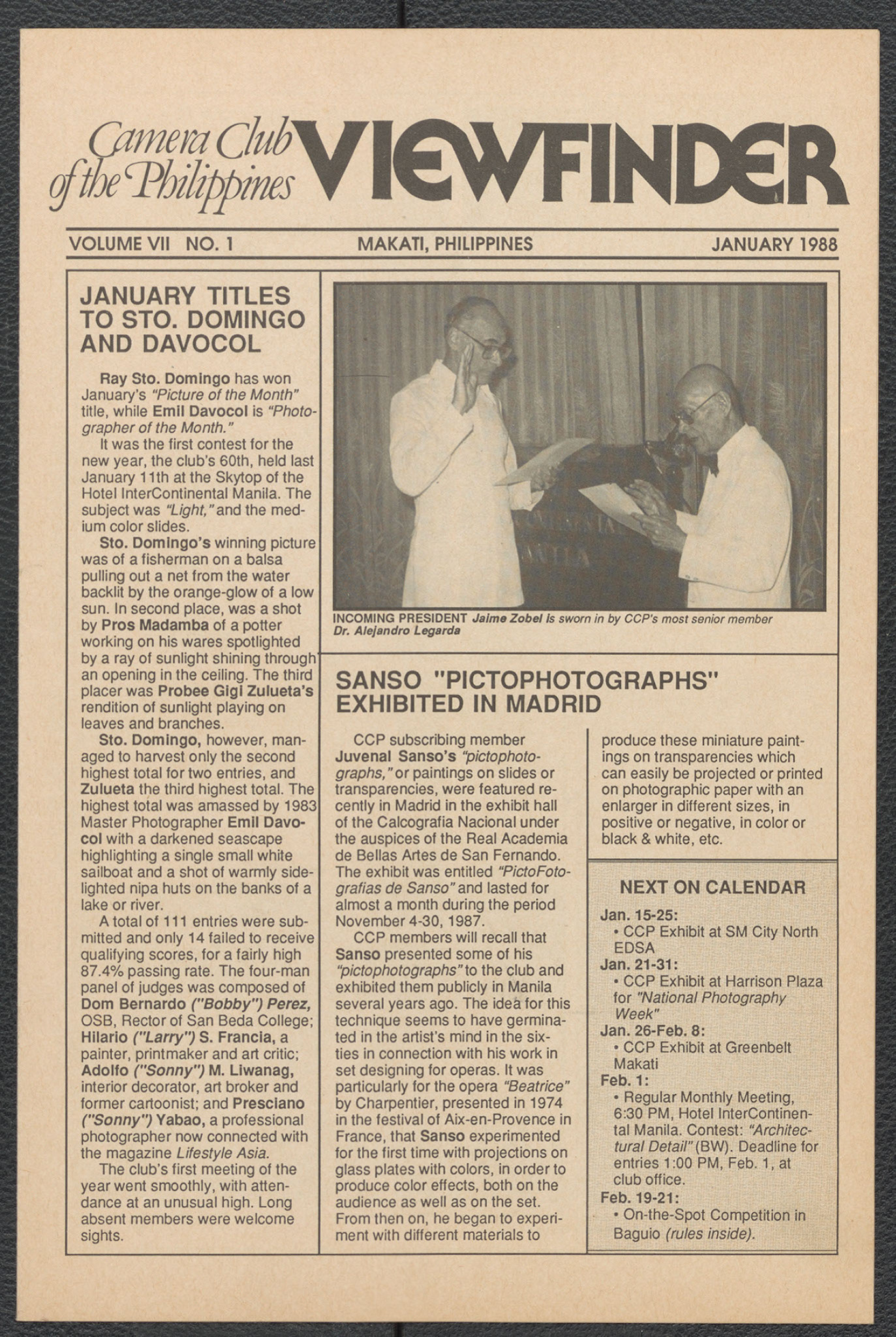 Camera Club of the Philippines VIEWFINDER

VOLUME VII NO. 1 MAKATI, PHILIPPINES JANUARY 1988

JANUARY TITLES TO STO. DOMINGO AND DAVOCOL

Ray Sto. Domingo has won January's "Picture of the Month" title, while Emil Davocol is "Photographer of the Month."

It was the first contest for the new year, the club's 60th, held last January 11th at the Skytop of the Hotel InterContinental Manila. The subject was "Light," and the medium color slides.

Sto. Domingo's winning picture was of a fisherman on a balsa pulling out a net from the water backlit by the orange-glow of a low sun. In second place, was a shot by Pros Madamba of a potter working on his wares spotlighted by a ray of sunlight shining through an opening in the ceiling. The third placer was Probee Gigi Zulueta's rendition of sunlight playing on leaves and branches.

Sto. Domingo, however, managed to harvest only the second highest total for two entries, and Zulueta the third highest total. The highest total was amassed by 1983 Master Photographer Emil Davocol with a darkened seascape highlighting a single small white sailboat and a shot of warmly sidelighted nipa huts on the banks of a lake or river.

A total of 111 entries were submitted and only 14 failed to receive qualifying scores, for a fairly high 87.4% passing rate. The four-man panel of judges was composed of Dom Bernardo ("Bobby") Perez, OSB, Rector of San Beda College; Hilario ("Larry") S. Francia, a painter, printmaker and art critic; Adolfo ("Sonny") M. Liwanag, interior decorator, art broker and former cartoonist; and Presciano ("Sonny") Yabao, a professional photographer now connected with the magazine Lifestyle Asia.

The club's first meeting of the year went smoothly, with attendance at an unusual high. Long absent members were welcome sights.

INCOMING PRESIDENT Jaime Zobel is sworn in by CCP's most senior member Dr. Alejandro Legarda

SANSO "PICTOPHOTOGRAPHS" EXHIBITED IN MADRID

CCP subscribing member Juvenal Sanso's "pictophotographs," or paintings on slides or transparencies, were featured recently in Madrid in the exhibit hall of the Calcografia Nacional under the auspices of the Real Academia de Bellas Artes de San Fernando. The exhibit was entitled "PictoFotografias de Sanso" and lasted for almost a month during the period November 4-30, 1987.

CCP members will recall that Sanso presented some of his "pictophotographs" to the club and exhibited them publicly in Manila several years ago. The idea for this technique seems to have germinated in the artist's mind in the sixties in connection with his work in set designing for operas. It was particularly for the opera "Beatrice" by Charpentier, presented in 1974 in the festival of Aix-en-Provence in France, that Sanso experimented for the first time with projections on glass plates with colors, in order to produce color effects, both on the audience as well as on the set. From then on, he began to experiment with different materials to produce these miniature paintings on transparencies which can easily be projected or printed on photographic paper with an enlarger in different sizes, in positive or negative, in color or black & white, etc.

NEXT ON CALENDAR

Jan. 15-25:
• CCP Exhibit at SM City North EDSA
Jan. 21-31:
• CCP Exhibit at Harrison Plaza for "National Photography Week"
Jan. 26-Feb. 8:
• CCP Exhibit at Greenbelt Makati
Feb. 1:
• Regular Monthly Meeting, 6:30 PM, Hotel InterContinental Manila. Contest: "Architectural Detail" (BW). Deadline for entries 1:00 PM, Feb. 1, at club office.
Feb. 19-21:
• On-the-Spot Competition in Baguio (rules inside).